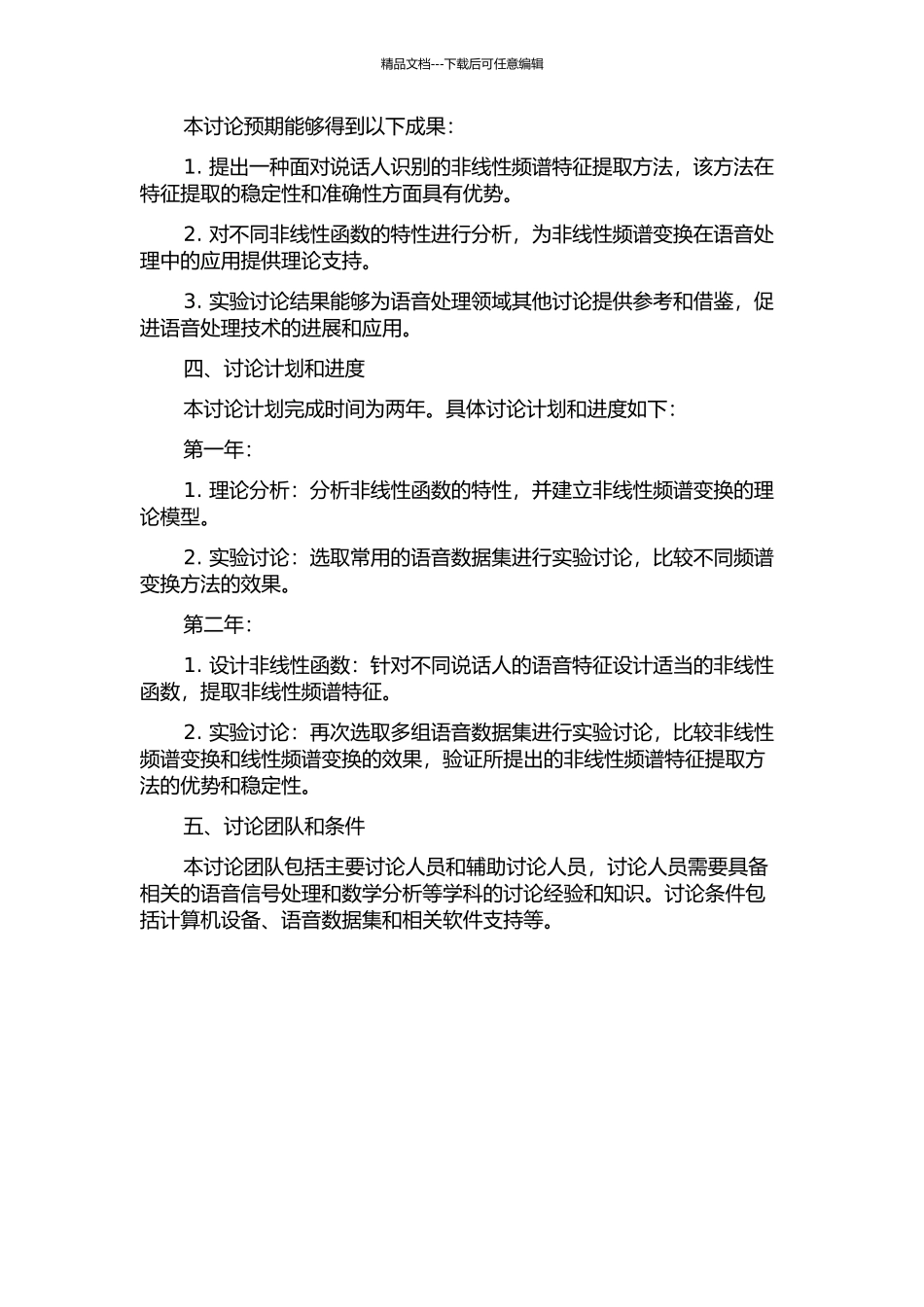 精品文档---下载后可任意编辑

本讨论预期能够得到以下成果：

1. 提出一种面对说话人识别的非线性频谱特征提取方法，该方法在特征提取的稳定性和准确性方面具有优势。

2. 对不同非线性函数的特性进行分析，为非线性频谱变换在语音处理中的应用提供理论支持。

3. 实验讨论结果能够为语音处理领域其他讨论提供参考和借鉴，促进语音处理技术的进展和应用。

四、讨论计划和进度

本讨论计划完成时间为两年。具体讨论计划和进度如下：

第一年：

1. 理论分析：分析非线性函数的特性，并建立非线性频谱变换的理论模型。

2. 实验讨论：选取常用的语音数据集进行实验讨论，比较不同频谱变换方法的效果。

第二年：

1. 设计非线性函数：针对不同说话人的语音特征设计适当的非线性函数，提取非线性频谱特征。

2. 实验讨论：再次选取多组语音数据集进行实验讨论，比较非线性频谱变换和线性频谱变换的效果，验证所提出的非线性频谱特征提取方法的优势和稳定性。

五、讨论团队和条件

本讨论团队包括主要讨论人员和辅助讨论人员，讨论人员需要具备相关的语音信号处理和数学分析等学科的讨论经验和知识。讨论条件包括计算机设备、语音数据集和相关软件支持等。